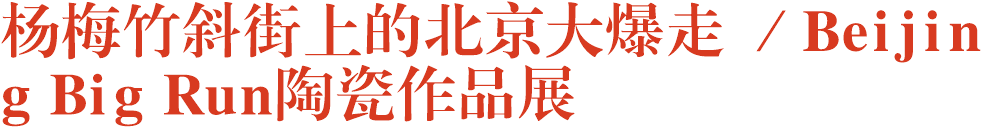 杨梅竹斜街上的北京大爆走 / Beijing Big Run陶瓷作品展